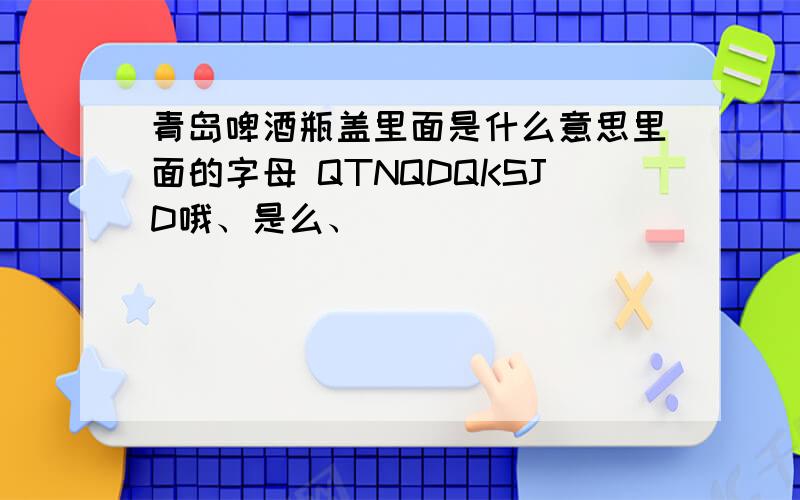 青岛啤酒瓶盖里面是什么意思里面的字母 QTNQDQKSJD哦、是么、